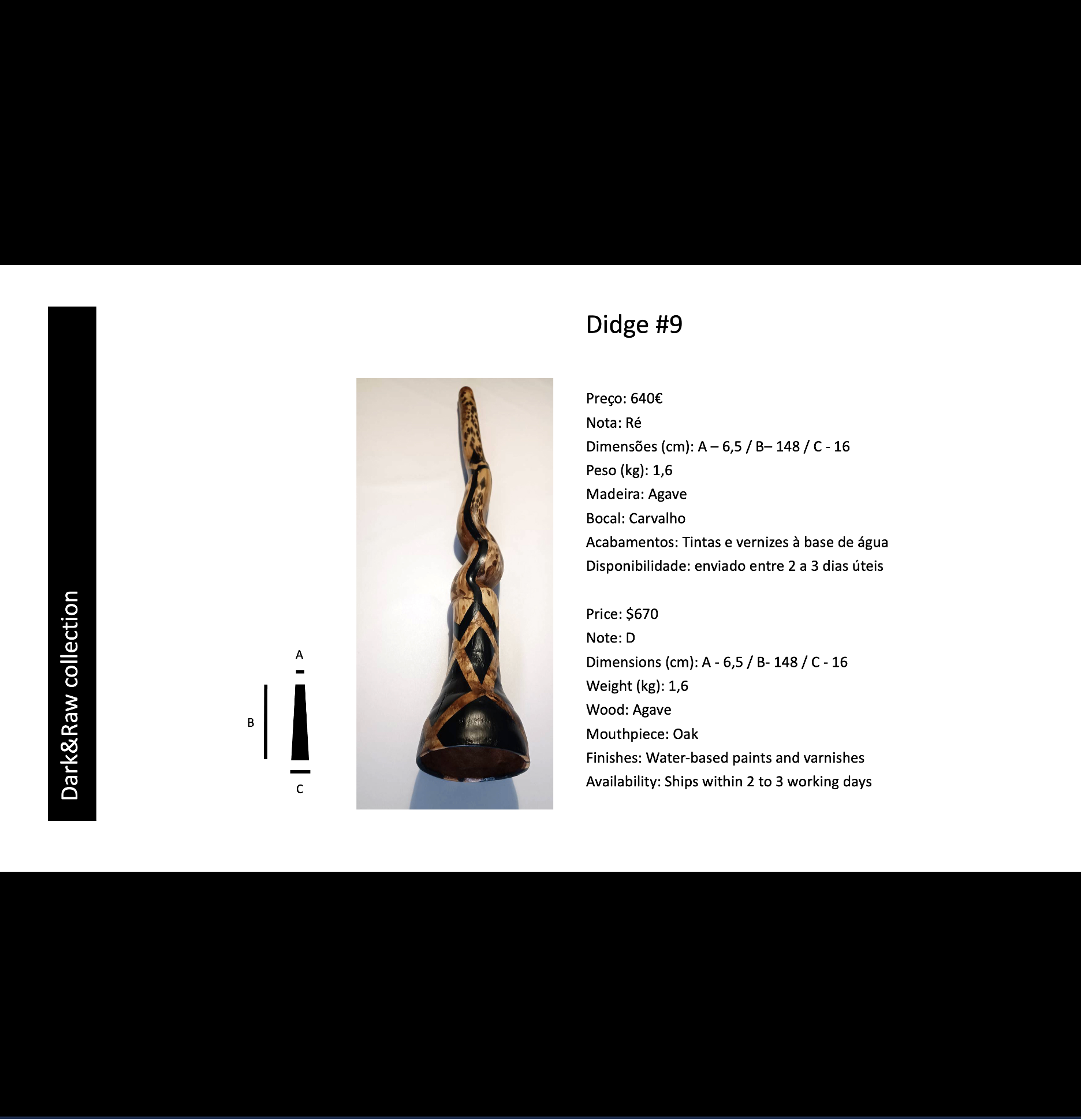 Dark&Raw collection

A

B

C

Didge #9

Preço: 640€
Nota: Ré
Dimensões (cm): A – 6,5 / B– 148 / C - 16
Peso (kg): 1,6
Madeira: Agave
Bocal: Carvalho
Acabamentos: Tintas e vernizes à base de água
Disponibilidade: enviado entre 2 a 3 dias úteis

Price: $670
Note: D
Dimensions (cm): A - 6,5 / B- 148 / C - 16
Weight (kg): 1,6
Wood: Agave
Mouthpiece: Oak
Finishes: Water-based paints and varnishes
Availability: Ships within 2 to 3 working days